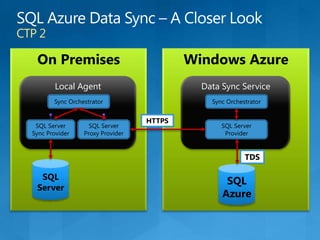 SQL Azure Data Sync – A Closer Look
CTP 2

On Premises

Local Agent

Sync Orchestrator

SQL Server Sync Provider

SQL Server Proxy Provider

SQL Server

HTTPS

Windows Azure

Data Sync Service

Sync Orchestrator

SQL Server Provider

TDS

SQL Azure